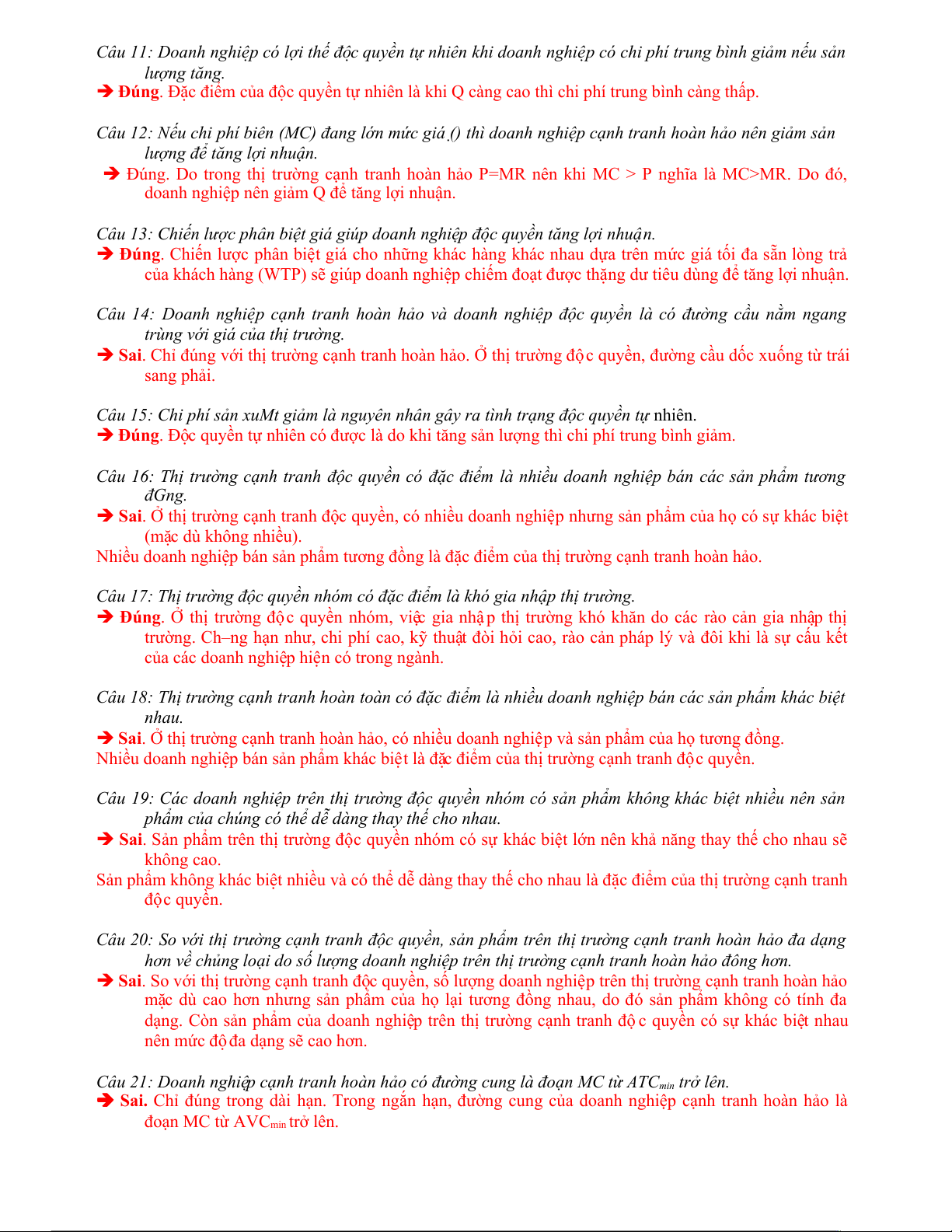 Câu 11: Doanh nghiệp có lợi thế độc quyền tự nhiên khi doanh nghiệp có chi phí trung bình giảm nếu sản lượng tăng.
➔ Đúng. Đặc điểm của độc quyền tự nhiên là khi Q càng cao thì chi phí trung bình càng thấp.

Câu 12: Nếu chi phí biên (MC) đang lớn mức giá () thì doanh nghiệp cạnh tranh hoàn hảo nên giảm sản lượng để tăng lợi nhuận.
➔ Đúng. Do trong thị trường cạnh tranh hoàn hảo P=MR nên khi MC > P nghĩa là MC>MR. Do đó, doanh nghiệp nên giảm Q để tăng lợi nhuận.

Câu 13: Chiến lược phân biệt giá giúp doanh nghiệp độc quyền tăng lợi nhuận.
➔ Đúng. Chiến lược phân biệt giá cho những khác hàng khác nhau dựa trên mức giá tối đa sẵn lòng trả của khách hàng (WTP) sẽ giúp doanh nghiệp chiếm đoạt được thặng dư tiêu dùng để tăng lợi nhuận.

Câu 14: Doanh nghiệp cạnh tranh hoàn hảo và doanh nghiệp độc quyền là có đường cầu nằm ngang trùng với giá của thị trường.
➔ Sai. Chỉ đúng với thị trường cạnh tranh hoàn hảo. Ở thị trường độc quyền, đường cầu dốc xuống từ trái sang phải.

Câu 15: Chi phí sản xuMt giảm là nguyên nhân gây ra tình trạng độc quyền tự nhiên.
➔ Đúng. Độc quyền tự nhiên có được là do khi tăng sản lượng thì chi phí trung bình giảm.

Câu 16: Thị trường cạnh tranh độc quyền có đặc điểm là nhiều doanh nghiệp bán các sản phẩm tương đGng.
➔ Sai. Ở thị trường cạnh tranh độc quyền, có nhiều doanh nghiệp nhưng sản phẩm của họ có sự khác biệt (mặc dù không nhiều).
Nhiều doanh nghiệp bán sản phẩm tương đồng là đặc điểm của thị trường cạnh tranh hoàn hảo.

Câu 17: Thị trường độc quyền nhóm có đặc điểm là khó gia nhập thị trường.
➔ Đúng. Ở thị trường độc quyền nhóm, việc gia nhập thị trường khó khăn do các rào cản gia nhập thị trường. Ch–ng hạn như, chi phí cao, kỹ thuật đòi hỏi cao, rào cản pháp lý và đôi khi là sự cấu kết của các doanh nghiệp hiện có trong ngành.

Câu 18: Thị trường cạnh tranh hoàn toàn có đặc điểm là nhiều doanh nghiệp bán các sản phẩm khác biệt nhau.
➔ Sai. Ở thị trường cạnh tranh hoàn hảo, có nhiều doanh nghiệp và sản phẩm của họ tương đồng.
Nhiều doanh nghiệp bán sản phẩm khác biệt là đặc điểm của thị trường cạnh tranh độc quyền.

Câu 19: Các doanh nghiệp trên thị trường độc quyền nhóm có sản phẩm không khác biệt nhiều nên sản phẩm của chúng có thể dễ dàng thay thế cho nhau.
➔ Sai. Sản phẩm trên thị trường độc quyền nhóm có sự khác biệt lớn nên khả năng thay thế cho nhau sẽ không cao.
Sản phẩm không khác biệt nhiều và có thể dễ dàng thay thế cho nhau là đặc điểm của thị trường cạnh tranh độc quyền.

Câu 20: So với thị trường cạnh tranh độc quyền, sản phẩm trên thị trường cạnh tranh hoàn hảo đa dạng hơn về chủng loại do số lượng doanh nghiệp trên thị trường cạnh tranh hoàn hảo đông hơn.
➔ Sai. So với thị trường cạnh tranh độc quyền, số lượng doanh nghiệp trên thị trường cạnh tranh hoàn hảo mặc dù cao hơn nhưng sản phẩm của họ lại tương đồng nhau, do đó sản phẩm không có tính đa dạng. Còn sản phẩm của doanh nghiệp trên thị trường cạnh tranh độc quyền có sự khác biệt nhau nên mức độ đa dạng sẽ cao hơn.

Câu 21: Doanh nghiệp cạnh tranh hoàn hảo có đường cung là đoạn MC từ $ATC_{min}$ trở lên.
➔ Sai. Chỉ đúng trong dài hạn. Trong ngắn hạn, đường cung của doanh nghiệp cạnh tranh hoàn hảo là đoạn MC từ $AVC_{min}$ trở lên.